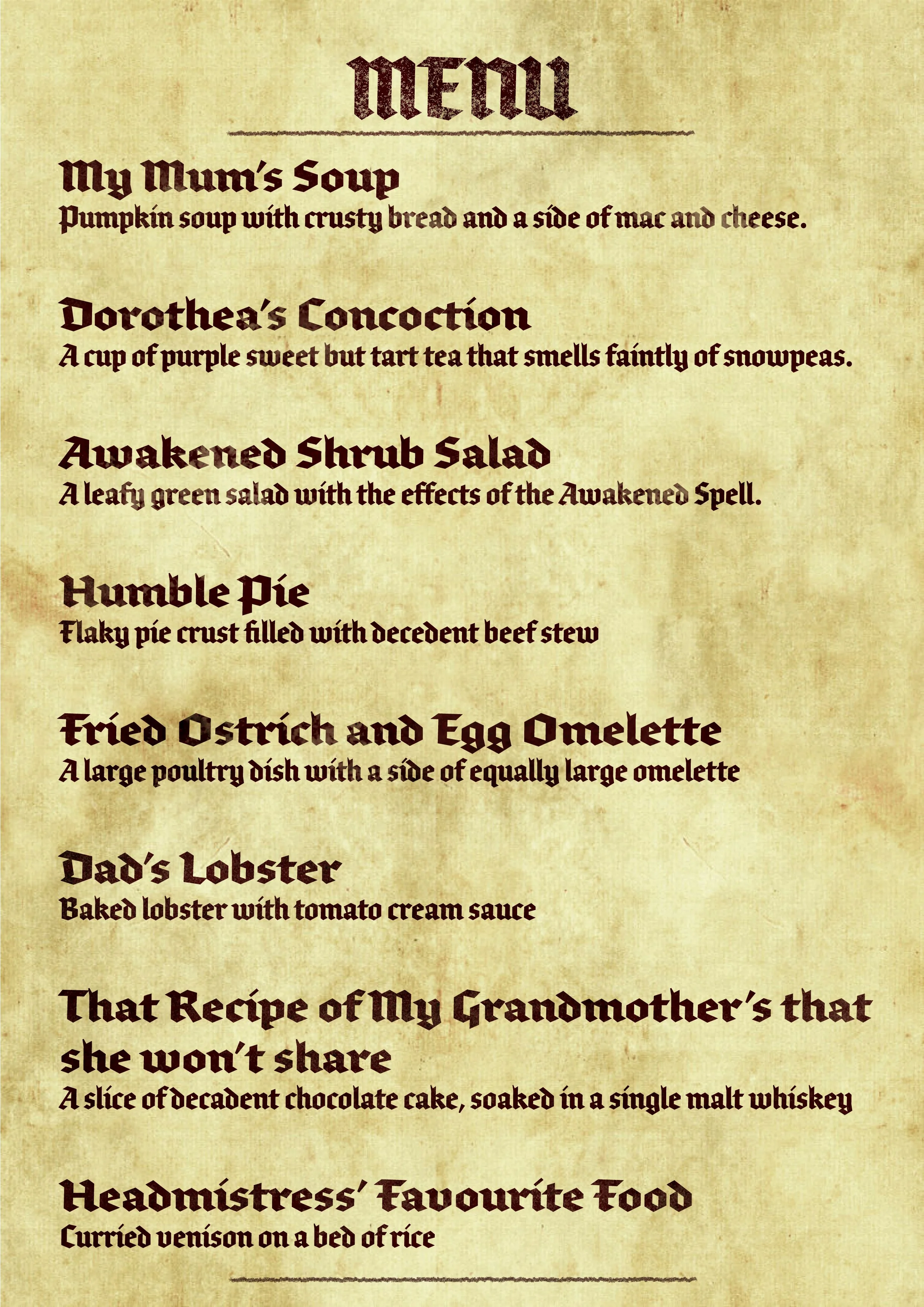 MENU

My Mum's Soup
Pumpkin soup with crusty bread and a side of mac and cheese.

Dorothea's Concoction
A cup of purple sweet but tart tea that smells faintly of snowpeas.

Awakened Shrub Salad
A leafy green salad with the effects of the Awakened Spell.

Humble Pie
Flaky pie crust filled with decedent beef stew

Fried Ostrich and Egg Omelette
A large poultry dish with a side of equally large omelette

Dad's Lobster
Baked lobster with tomato cream sauce

That Recipe of My Grandmother's that she won't share
A slice of decadent chocolate cake, soaked in a single malt whiskey

Headmistress' Favourite Food
Curried venison on a bed of rice